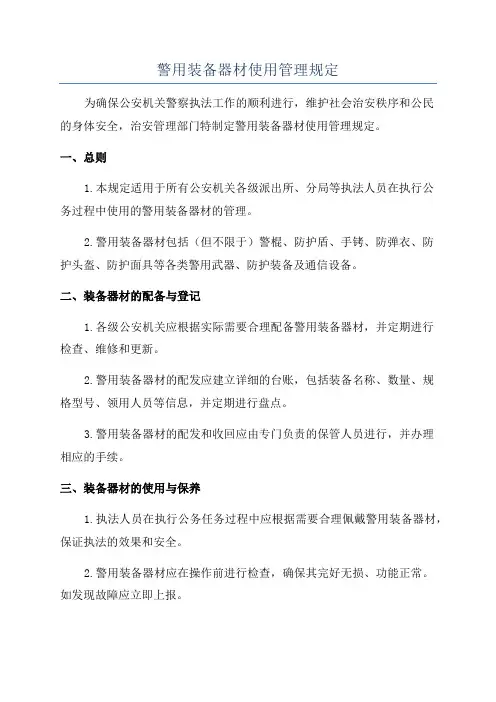 警用装备器材使用管理规定

为确保公安机关警察执法工作的顺利进行，维护社会治安秩序和公民的身体安全，治安管理部门特制定警用装备器材使用管理规定。

一、总则

1.本规定适用于所有公安机关各级派出所、分局等执法人员在执行公务过程中使用的警用装备器材的管理。

2.警用装备器材包括（但不限于）警棍、防护盾、手铐、防弹衣、防护头盔、防护面具等各类警用武器、防护装备及通信设备。

二、装备器材的配备与登记

1.各级公安机关应根据实际需要合理配备警用装备器材，并定期进行检查、维修和更新。

2.警用装备器材的配发应建立详细的台账，包括装备名称、数量、规格型号、领用人员等信息，并定期进行盘点。

3.警用装备器材的配发和收回应由专门负责的保管人员进行，并办理相应的手续。

三、装备器材的使用与保养

1.执法人员在执行公务任务过程中应根据需要合理佩戴警用装备器材，保证执法的效果和安全。

2.警用装备器材应在操作前进行检查，确保其完好无损、功能正常。如发现故障应立即上报。